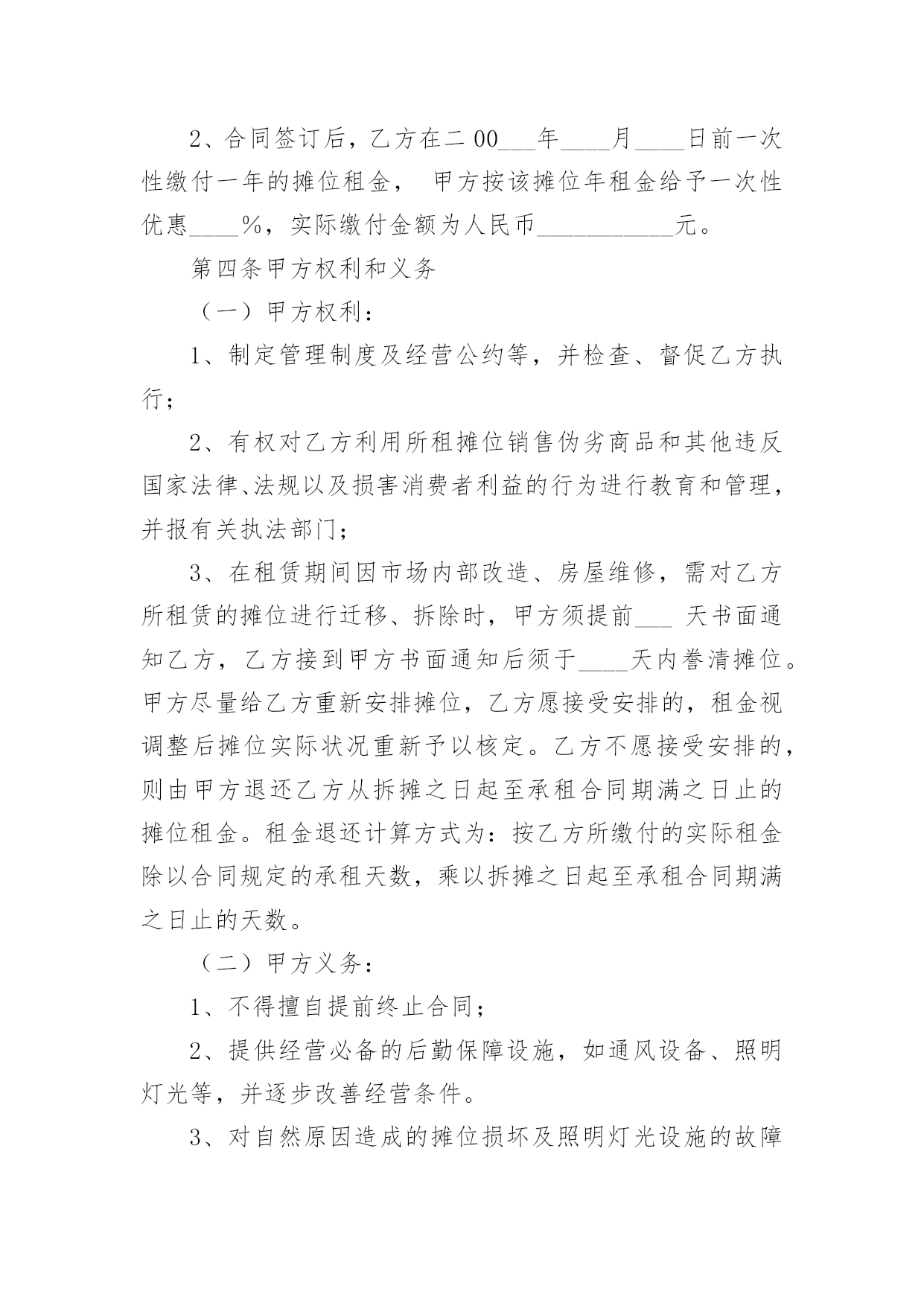 2、合同签订后，乙方在二 00___年____月____日前一次性缴付一年的摊位租金， 甲方按该摊位年租金给予一次性优惠____%，实际缴付金额为人民币___________元。

第四条甲方权利和义务

（一）甲方权利：

1、制定管理制度及经营公约等，并检查、督促乙方执行；

2、有权对乙方利用所租摊位销售伪劣商品和其他违反国家法律、法规以及损害消费者利益的行为进行教育和管理，并报有关执法部门；

3、在租赁期间因市场内部改造、房屋维修，需对乙方所租赁的摊位进行迁移、拆除时，甲方须提前___ 天书面通知乙方，乙方接到甲方书面通知后须于____天内誊清摊位。甲方尽量给乙方重新安排摊位，乙方愿接受安排的，租金视调整后摊位实际状况重新予以核定。乙方不愿接受安排的，则由甲方退还乙方从拆摊之日起至承租合同期满之日止的摊位租金。租金退还计算方式为：按乙方所缴付的实际租金除以合同规定的承租天数，乘以拆摊之日起至承租合同期满之日止的天数。

（二）甲方义务：

1、不得擅自提前终止合同；

2、提供经营必备的后勤保障设施，如通风设备、照明灯光等，并逐步改善经营条件。

3、对自然原因造成的摊位损坏及照明灯光设施的故障